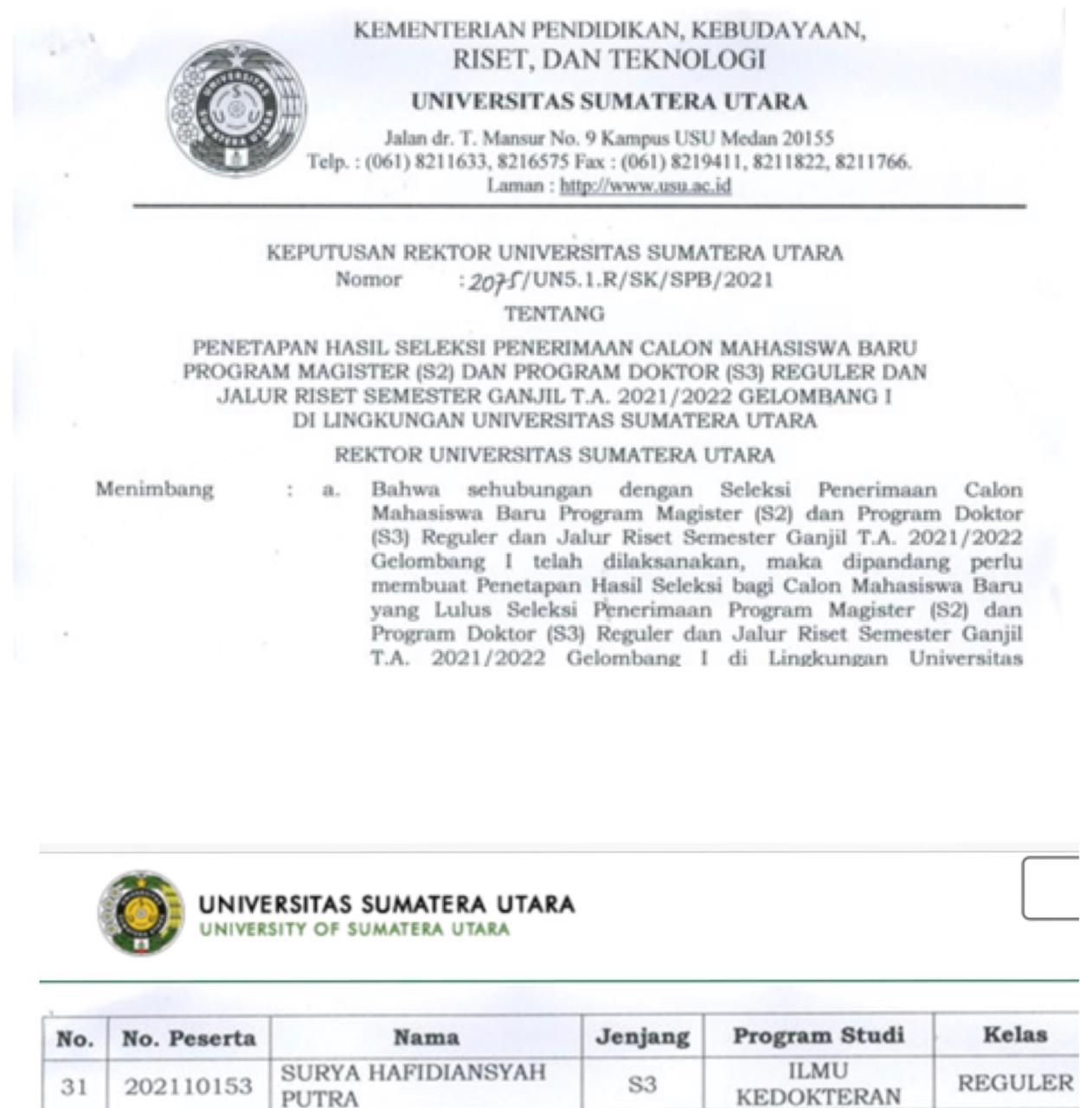 KEMENTERIAN PENDIDIKAN, KEBUDAYAAN, RISET, DAN TEKNOLOGI

UNIVERSITAS SUMATERA UTARA

Jalan dr. T. Mansur No. 9 Kampus USU Medan 20155
Telp. : (061) 8211633, 8216575 Fax : (061) 8219411, 8211822, 8211766.
Laman : http://www.usu.ac.id

KEPUTUSAN REKTOR UNIVERSITAS SUMATERA UTARA
Nomor : 2075/UN5.1.R/SK/SPB/2021
TENTANG

PENETAPAN HASIL SELEKSI PENERIMAAN CALON MAHASISWA BARU PROGRAM MAGISTER (S2) DAN PROGRAM DOKTOR (S3) REGULER DAN JALUR RISET SEMESTER GANJIL T.A. 2021/2022 GELOMBANG I DI LINGKUNGAN UNIVERSITAS SUMATERA UTARA

REKTOR UNIVERSITAS SUMATERA UTARA

Menimbang : a. Bahwa sehubungan dengan Seleksi Penerimaan Calon Mahasiswa Baru Program Magister (S2) dan Program Doktor (S3) Reguler dan Jalur Riset Semester Ganjil T.A. 2021/2022 Gelombang I telah dilaksanakan, maka dipandang perlu membuat Penetapan Hasil Seleksi bagi Calon Mahasiswa Baru yang Lulus Seleksi Penerimaan Program Magister (S2) dan Program Doktor (S3) Reguler dan Jalur Riset Semester Ganjil T.A. 2021/2022 Gelombang I di Lingkungan Universitas

UNIVERSITAS SUMATERA UTARA
UNIVERSITY OF SUMATERA UTARA

| No. | No. Peserta | Nama | Jenjang | Program Studi | Kelas |
|---|---|---|---|---|---|
| 31 | 202110153 | SURYA HAFIDIANSYAH PUTRA | S3 | ILMU KEDOKTERAN | REGULER |